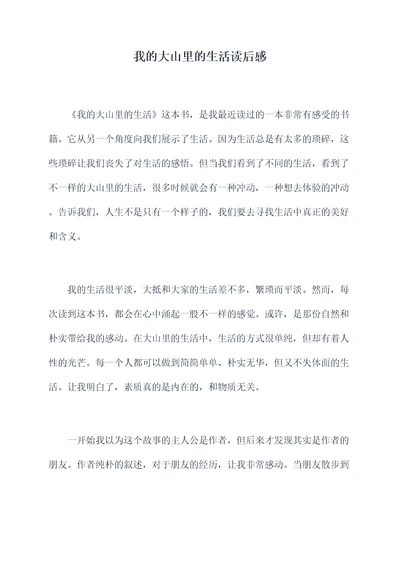 我的大山里的生活读后感

《我的大山里的生活》这本书，是我最近读过的一本非常有感受的书籍。它从另一个角度向我们展示了生活。因为生活总是有太多的琐碎，这些琐碎让我们丧失了对生活的感悟。但当我们看到了不同的生活，看到了不一样的大山里的生活，很多时候就会有一种冲动，一种想去体验的冲动。告诉我们，人生不是只有一个样子的，我们要去寻找生活中真正的美好和含义。

我的生活很平淡，大抵和大家的生活差不多，繁琐而平淡。然而，每次读到这本书，都会在心中涌起一股不一样的感觉。或许，是那份自然和朴实带给我的感动。在大山里的生活中，生活的方式很单纯，但却有着人性的光芒。每一个人都可以做到简简单单、朴实无华，但又不失体面的生活。让我明白了，素质真的是内在的，和物质无关。

一开始我以为这个故事的主人公是作者，但后来才发现其实是作者的朋友。作者纯朴的叙述，对于朋友的经历，让我非常感动。当朋友散步到